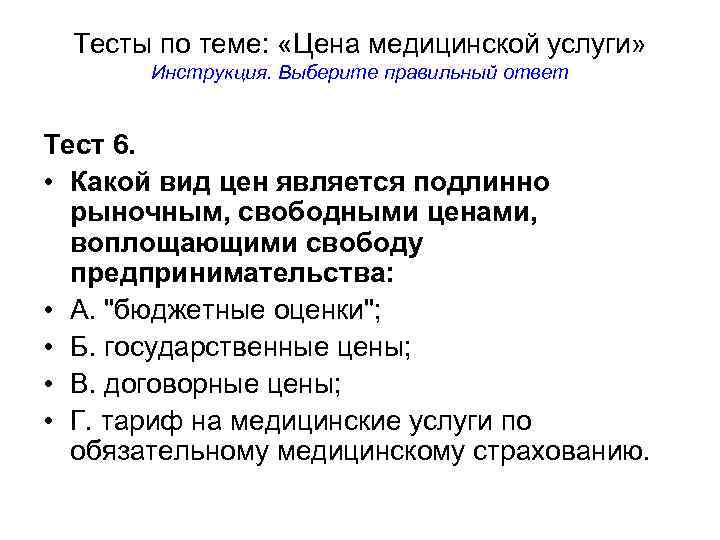 Тесты по теме: «Цена медицинской услуги»
Инструкция. Выберите правильный ответ

Тест 6.

• Какой вид цен является подлинно рыночным, свободными ценами, воплощающими свободу предпринимательства:
• А. "бюджетные оценки";
• Б. государственные цены;
• В. договорные цены;
• Г. тариф на медицинские услуги по обязательному медицинскому страхованию.